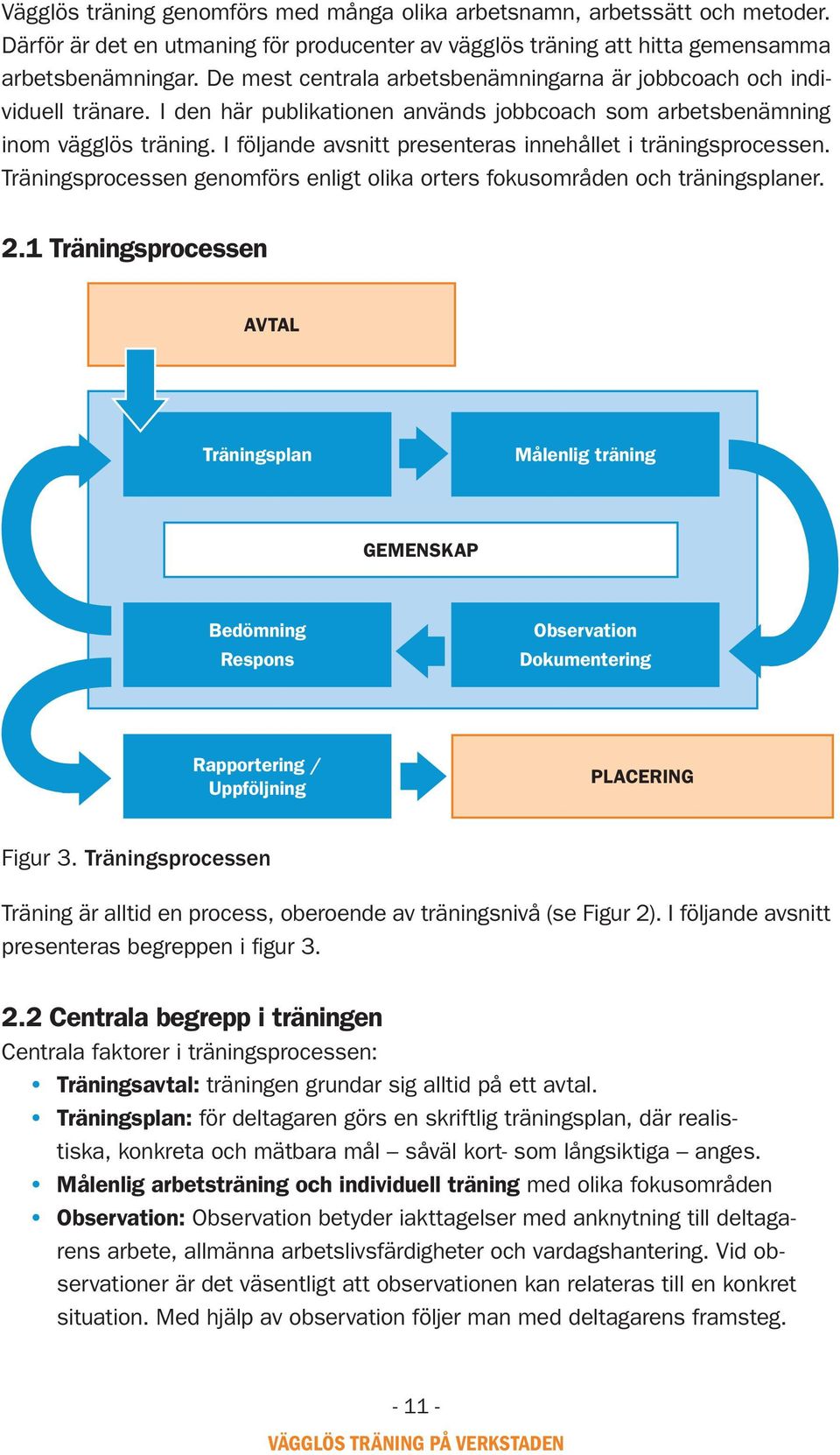 Vägglös träning genomförs med många olika arbetsnamn, arbetssätt och metoder. Därför är det en utmaning för producenter av vägglös träning att hitta gemensamma arbetsbenämningar. De mest centrala arbetsbenämningarna är jobbcoach och individuell tränare. I den här publikationen används jobbcoach som arbetsbenämning inom vägglös träning. I följande avsnitt presenteras innehållet i träningsprocessen. Träningsprocessen genomförs enligt olika orters fokusområden och träningsplaner.

2.1 Träningsprocessen

AVTAL

Träningsplan

Målenlig träning

GEMENSKAP

Bedömning
Respons

Observation
Dokumentering

Rapportering / Uppföljning

PLACERING

Figur 3. Träningsprocessen

Träning är alltid en process, oberoende av träningsnivå (se Figur 2). I följande avsnitt presenteras begreppen i figur 3.

2.2 Centrala begrepp i träningen
Centrala faktorer i träningsprocessen:
• Träningsavtal: träningen grundar sig alltid på ett avtal.
• Träningsplan: för deltagaren görs en skriftlig träningsplan, där realistiska, konkreta och mätbara mål – såväl kort- som långsiktiga – anges.
• Målenlig arbetsträning och individuell träning med olika fokusområden
• Observation: Observation betyder iakttagelser med anknytning till deltagarens arbete, allmänna arbetslivsfärdigheter och vardagshantering. Vid observationer är det väsentligt att observationen kan relateras till en konkret situation. Med hjälp av observation följer man med deltagarens framsteg.

- 11 -
VÄGGLÖS TRÄNING PÅ VERKSTADEN